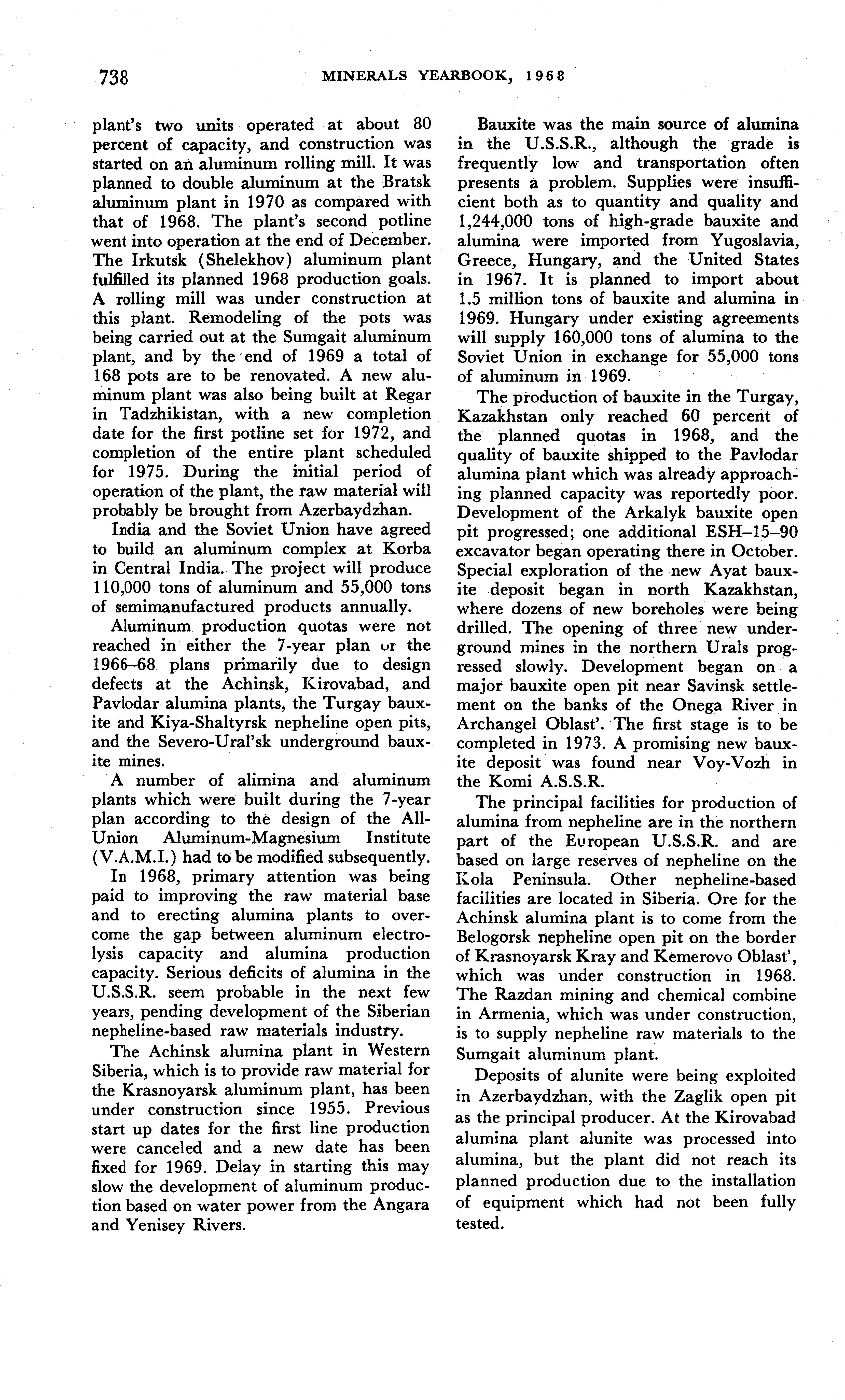 738 MINERALS YEARBOOK, 1968

plant's two units operated at about 80 percent of capacity, and construction was started on an aluminum rolling mill. It was planned to double aluminum at the Bratsk aluminum plant in 1970 as compared with that of 1968. The plant's second potline went into operation at the end of December. The Irkutsk (Shelekhov) aluminum plant fulfilled its planned 1968 production goals. A rolling mill was under construction at this plant. Remodeling of the pots was being carried out at the Sumgait aluminum plant, and by the end of 1969 a total of 168 pots are to be renovated. A new aluminum plant was also being built at Regar in Tadzhikistan, with a new completion date for the first potline set for 1972, and completion of the entire plant scheduled for 1975. During the initial period of operation of the plant, the raw material will probably be brought from Azerbaydzhan.

India and the Soviet Union have agreed to build an aluminum complex at Korba in Central India. The project will produce 110,000 tons of aluminum and 55,000 tons of semimanufactured products annually.

Aluminum production quotas were not reached in either the 7-year plan or the 1966–68 plans primarily due to design defects at the Achinsk, Kirovabad, and Pavlodar alumina plants, the Turgay bauxite and Kiya-Shaltyrsk nepheline open pits, and the Severo-Ural'sk underground bauxite mines.

A number of alimina and aluminum plants which were built during the 7-year plan according to the design of the All-Union Aluminum-Magnesium Institute (V.A.M.I.) had to be modified subsequently.

In 1968, primary attention was being paid to improving the raw material base and to erecting alumina plants to overcome the gap between aluminum electrolysis capacity and alumina production capacity. Serious deficits of alumina in the U.S.S.R. seem probable in the next few years, pending development of the Siberian nepheline-based raw materials industry.

The Achinsk alumina plant in Western Siberia, which is to provide raw material for the Krasnoyarsk aluminum plant, has been under construction since 1955. Previous start up dates for the first line production were canceled and a new date has been fixed for 1969. Delay in starting this may slow the development of aluminum production based on water power from the Angara and Yenisey Rivers.

Bauxite was the main source of alumina in the U.S.S.R., although the grade is frequently low and transportation often presents a problem. Supplies were insufficient both as to quantity and quality and 1,244,000 tons of high-grade bauxite and alumina were imported from Yugoslavia, Greece, Hungary, and the United States in 1967. It is planned to import about 1.5 million tons of bauxite and alumina in 1969. Hungary under existing agreements will supply 160,000 tons of alumina to the Soviet Union in exchange for 55,000 tons of aluminum in 1969.

The production of bauxite in the Turgay, Kazakhstan only reached 60 percent of the planned quotas in 1968, and the quality of bauxite shipped to the Pavlodar alumina plant which was already approaching planned capacity was reportedly poor. Development of the Arkalyk bauxite open pit progressed; one additional ESH–15–90 excavator began operating there in October. Special exploration of the new Ayat bauxite deposit began in north Kazakhstan, where dozens of new boreholes were being drilled. The opening of three new underground mines in the northern Urals progressed slowly. Development began on a major bauxite open pit near Savinsk settlement on the banks of the Onega River in Archangel Oblast'. The first stage is to be completed in 1973. A promising new bauxite deposit was found near Voy-Vozh in the Komi A.S.S.R.

The principal facilities for production of alumina from nepheline are in the northern part of the European U.S.S.R. and are based on large reserves of nepheline on the Kola Peninsula. Other nepheline-based facilities are located in Siberia. Ore for the Achinsk alumina plant is to come from the Belogorsk nepheline open pit on the border of Krasnoyarsk Kray and Kemerovo Oblast', which was under construction in 1968. The Razdan mining and chemical combine in Armenia, which was under construction, is to supply nepheline raw materials to the Sumgait aluminum plant.

Deposits of alunite were being exploited in Azerbaydzhan, with the Zaglik open pit as the principal producer. At the Kirovabad alumina plant alunite was processed into alumina, but the plant did not reach its planned production due to the installation of equipment which had not been fully tested.